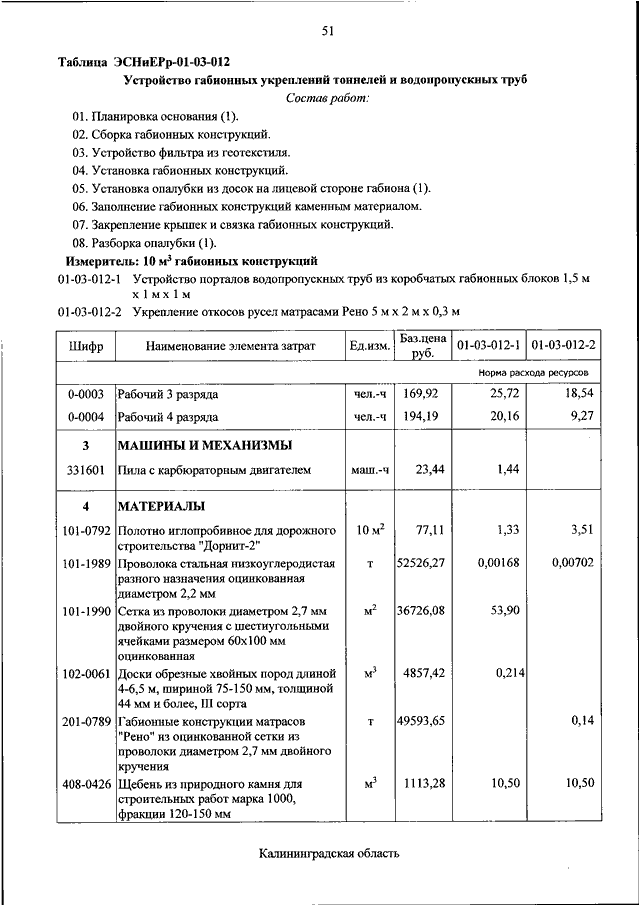 51

Таблица ЭСНиЕРр-01-03-012

Устройство габионных укреплений тоннелей и водопропускных труб

Состав работ:

01. Планировка основания (1).
02. Сборка габионных конструкций.
03. Устройство фильтра из геотекстиля.
04. Установка габионных конструкций.
05. Установка опалубки из досок на лицевой стороне габиона (1).
06. Заполнение габионных конструкций каменным материалом.
07. Закрепление крышек и связка габионных конструкций.
08. Разборка опалубки (1).

Измеритель: 10 м$^3$ габионных конструкций

01-03-012-1 Устройство порталов водопропускных труб из коробчатых габионных блоков 1,5 м х 1 м х 1 м

01-03-012-2 Укрепление откосов русел матрасами Рено 5 м х 2 м х 0,3 м

| Шифр | Наименование элемента затрат | Ед.изм. | Баз.цена руб. | 01-03-012-1 | 01-03-012-2 |
|---|---|---|---|---|---|
| | | | | Норма расхода ресурсов | |
| 0-0003 | Рабочий 3 разряда | чел.-ч | 169,92 | 25,72 | 18,54 |
| 0-0004 | Рабочий 4 разряда | чел.-ч | 194,19 | 20,16 | 9,27 |
| 3 | МАШИНЫ И МЕХАНИЗМЫ | | | | |
| 331601 | Пила с карбюраторным двигателем | маш.-ч | 23,44 | 1,44 | |
| 4 | МАТЕРИАЛЫ | | | | |
| 101-0792 | Полотно иглопробивное для дорожного строительства "Дорнит-2" | 10 м$^2$ | 77,11 | 1,33 | 3,51 |
| 101-1989 | Проволока стальная низкоуглеродистая разного назначения оцинкованная диаметром 2,2 мм | т | 52526,27 | 0,00168 | 0,00702 |
| 101-1990 | Сетка из проволоки диаметром 2,7 мм двойного кручения с шестиугольными ячейками размером 60х100 мм оцинкованная | м$^2$ | 36726,08 | 53,90 | |
| 102-0061 | Доски обрезные хвойных пород длиной 4-6,5 м, шириной 75-150 мм, толщиной 44 мм и более, III сорта | м$^3$ | 4857,42 | 0,214 | |
| 201-0789 | Габионные конструкции матрасов "Рено" из оцинкованной сетки из проволоки диаметром 2,7 мм двойного кручения | т | 49593,65 | | 0,14 |
| 408-0426 | Щебень из природного камня для строительных работ марка 1000, фракции 120-150 мм | м$^3$ | 1113,28 | 10,50 | 10,50 |

Калининградская область